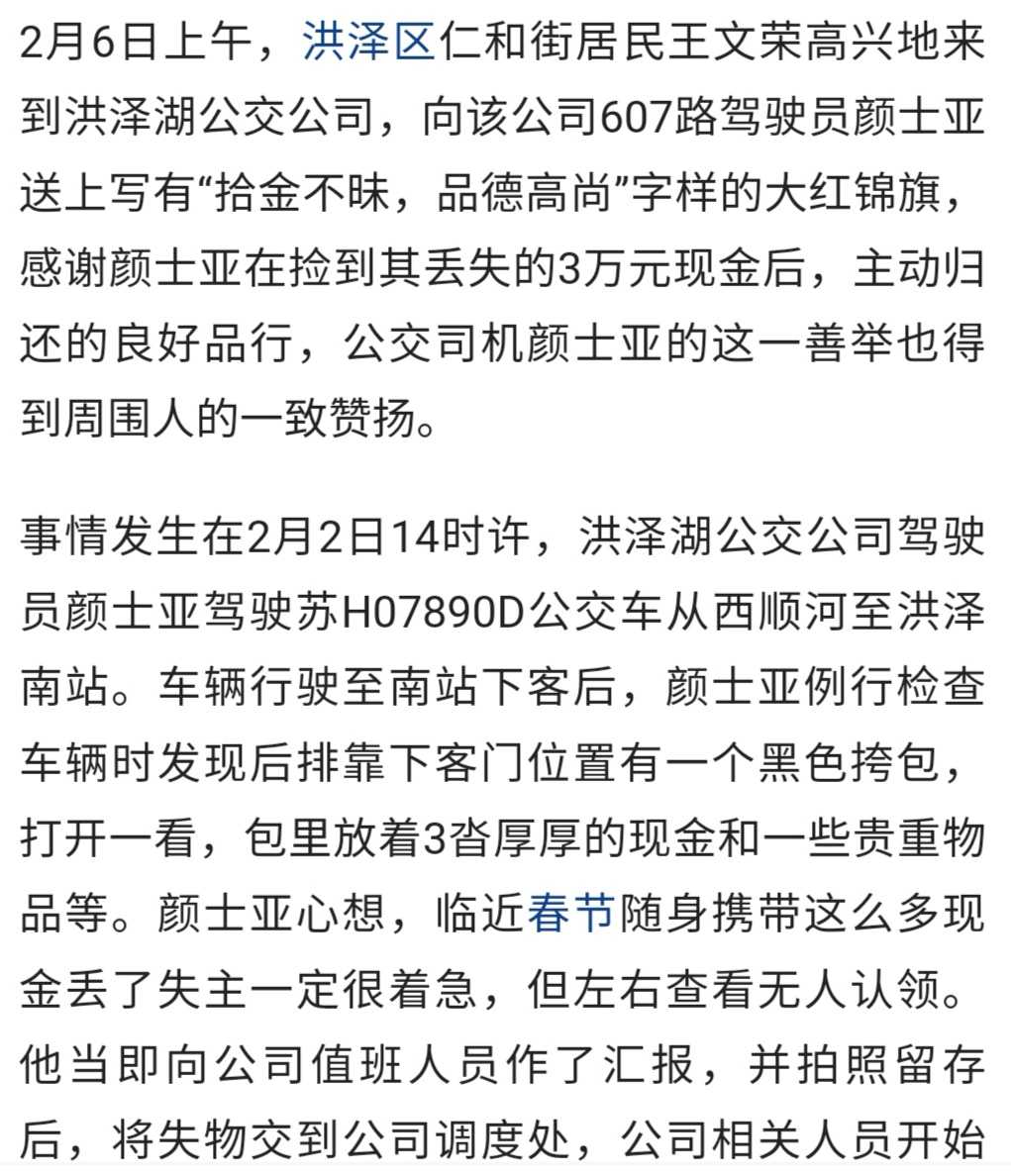 2月6日上午，洪泽区仁和街居民王文荣高兴地来到洪泽湖公交公司，向该公司607路驾驶员颜士亚送上写有“拾金不昧，品德高尚”字样的大红锦旗，感谢颜士亚在捡到其丢失的3万元现金后，主动归还的良好品行，公交司机颜士亚的这一善举也得到周围人的一致赞扬。

事情发生在2月2日14时许，洪泽湖公交公司驾驶员颜士亚驾驶苏H07890D公交车从西顺河至洪泽南站。车辆行驶至南站下客后，颜士亚例行检查车辆时发现后排靠下客门位置有一个黑色挎包，打开一看，包里放着3沓厚厚的现金和一些贵重物品等。颜士亚心想，临近春节随身携带这么多现金丢了失主一定很着急，但左右查看无人认领。他当即向公司值班人员作了汇报，并拍照留存后，将失物交到公司调度处，公司相关人员开始